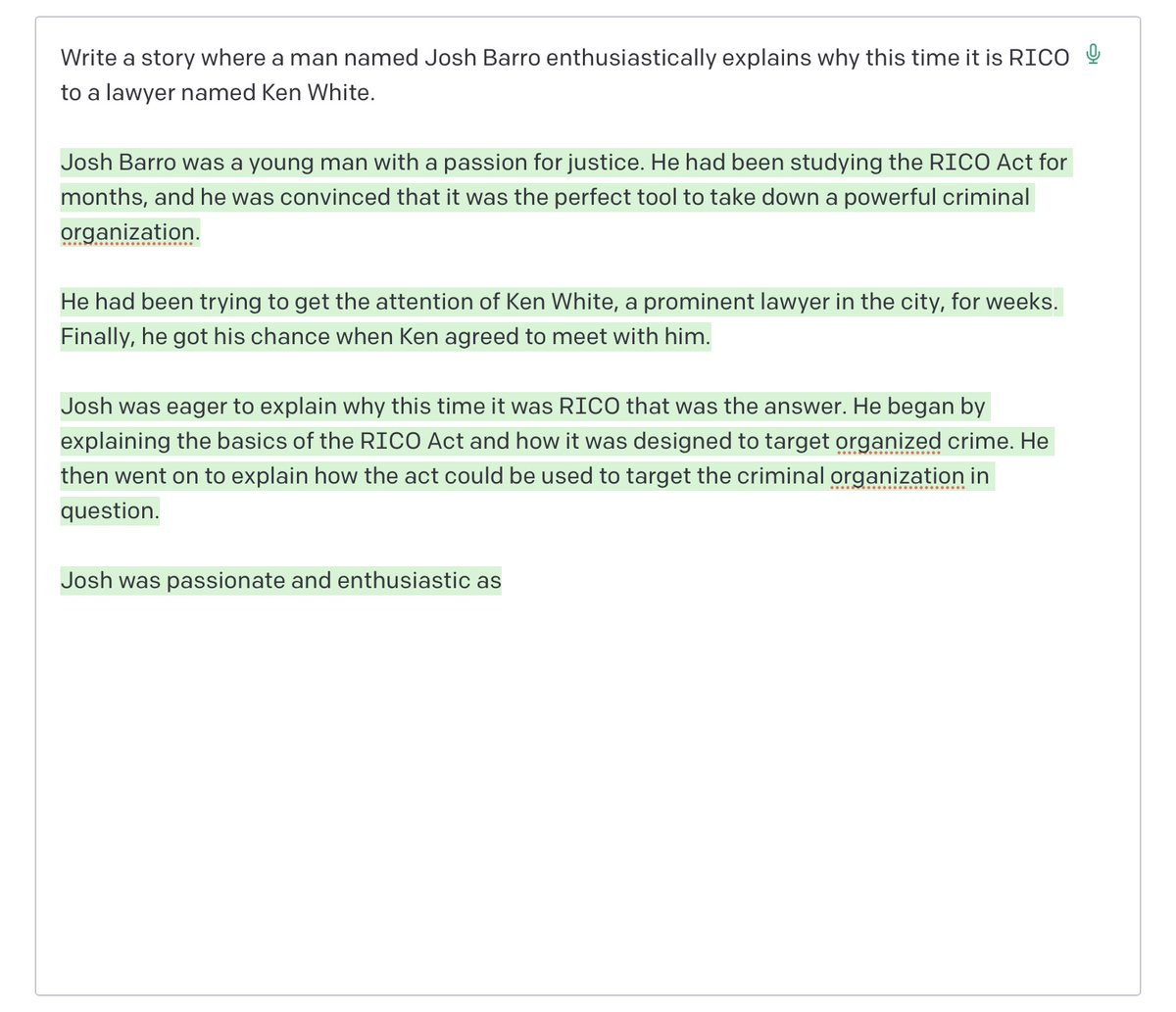 Write a story where a man named Josh Barro enthusiastically explains why this time it is RICO to a lawyer named Ken White.

Josh Barro was a young man with a passion for justice. He had been studying the RICO Act for months, and he was convinced that it was the perfect tool to take down a powerful criminal organization.

He had been trying to get the attention of Ken White, a prominent lawyer in the city, for weeks. Finally, he got his chance when Ken agreed to meet with him.

Josh was eager to explain why this time it was RICO that was the answer. He began by explaining the basics of the RICO Act and how it was designed to target organized crime. He then went on to explain how the act could be used to target the criminal organization in question.

Josh was passionate and enthusiastic as